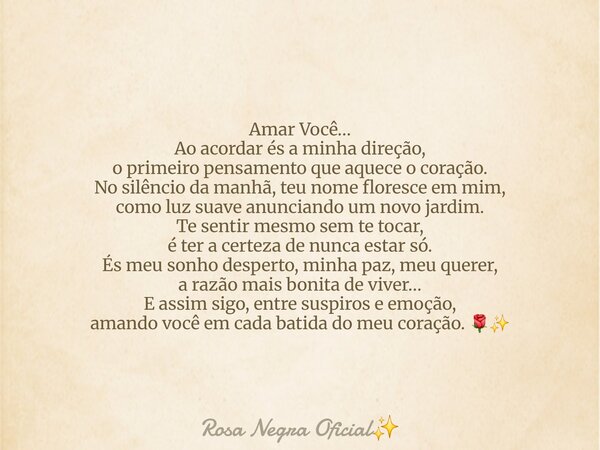 Amar Você...
Ao acordar és a minha direção,
o primeiro pensamento que aquece o coração.
No silêncio da manhã, teu nome floresce em mim,
como luz suave anunciando um novo jardim.
Te sentir mesmo sem te tocar,
é ter a certeza de nunca estar só.
És meu sonho desperto, minha paz, meu querer,
a razão mais bonita de viver...
E assim sigo, entre suspiros e emoção,
amando você em cada batida do meu coração. 🌹✨

Rosa Negra Oficial✨